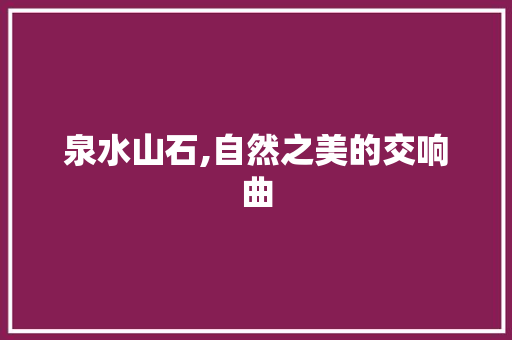 泉水山石,自然之美的交响曲